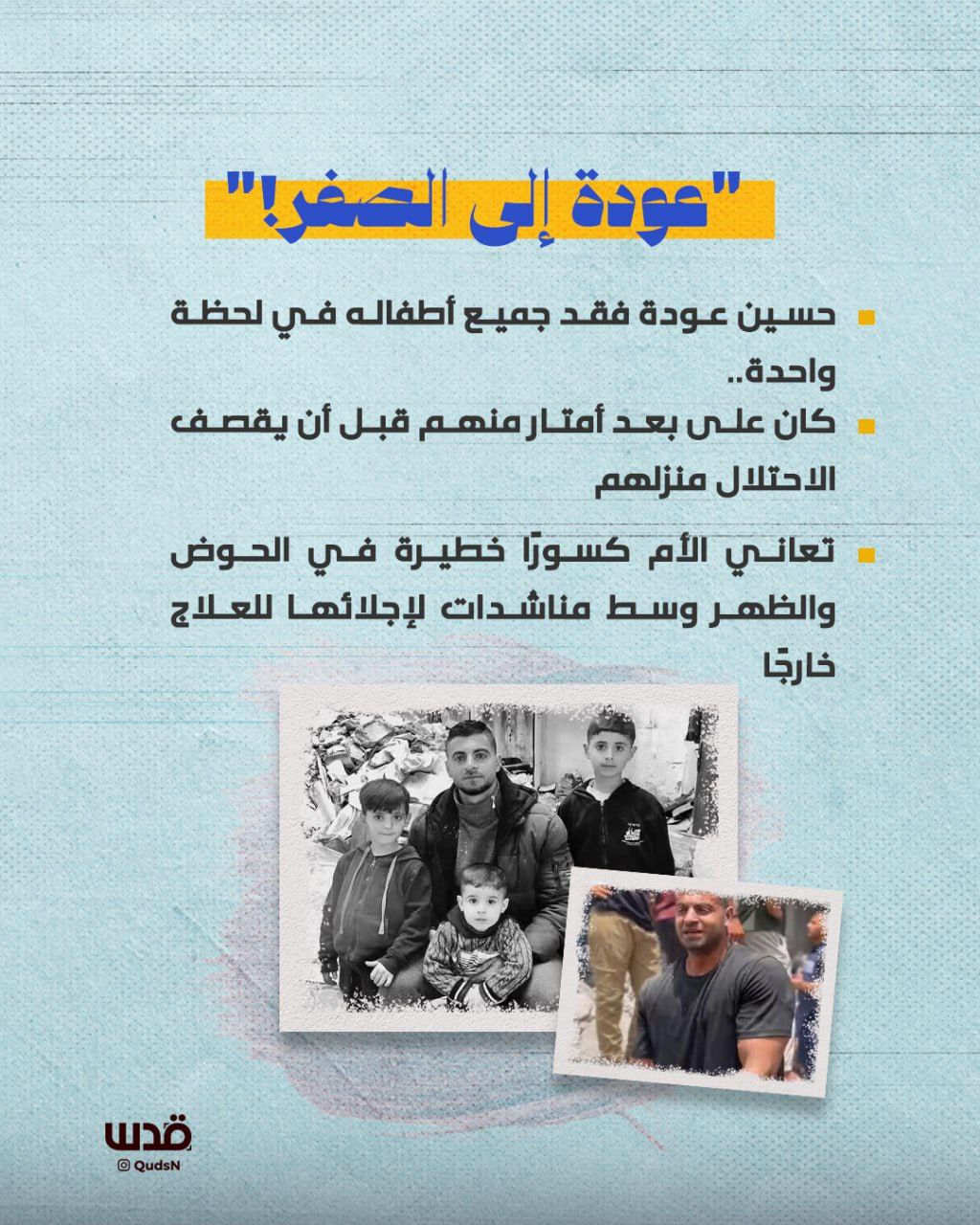 "عودة إلى الصفر!"

حسين عودة فقد جميع أطفاله في لحظة واحدة..

كان على بعد أمتار منهم قبل أن يقصف الاحتلال منزلهم

تعاني الأم كسورًا خطيرة في الحوض والظهر وسط مناشدات لإجلائها للعلاج خارجًا

قدس
QudsN